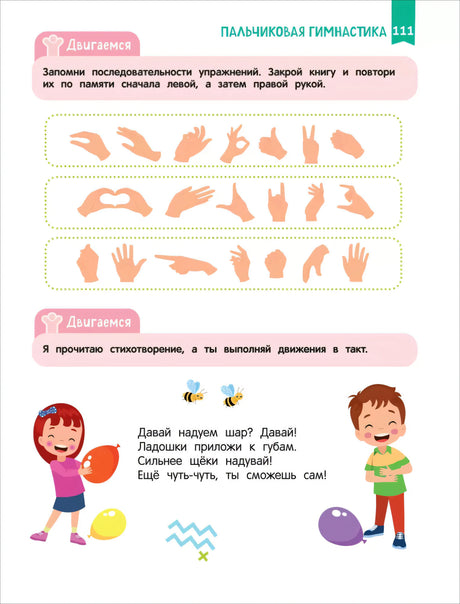 ПАЛЬЧИКОВАЯ ГИМНАСТИКА 111

Двигаемся

Запомни последовательности упражнений. Закрой книгу и повтори их по памяти сначала левой, а затем правой рукой.

Двигаемся

Я прочитаю стихотворение, а ты выполняй движения в такт.

Давай надуем шар? Давай!
Ладошки приложи к губам.
Сильнее щёки надувай!
Ещё чуть-чуть, ты сможешь сам!